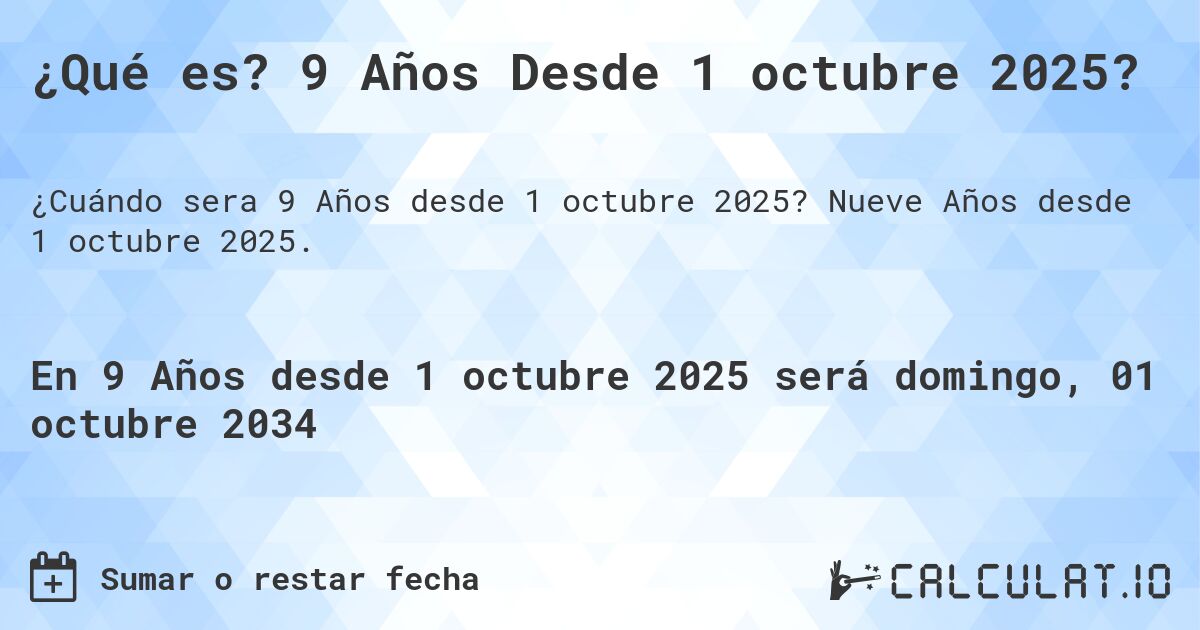 ¿Qué es? 9 Años Desde 1 octubre 2025?

¿Cuándo sera 9 Años desde 1 octubre 2025? Nueve Años desde 1 octubre 2025.

En 9 Años desde 1 octubre 2025 será domingo, 01 octubre 2034

Sumar o restar fecha

CALCULAT.IO